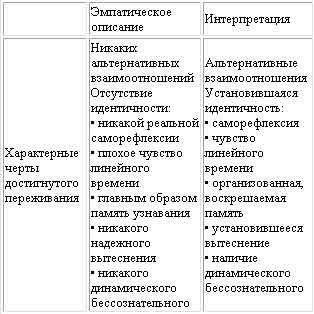 | | Эмпатическое описание | Интерпретация |
|---|---|---|
| Характерные черты достигнутого переживания | Никаких альтернативных взаимоотношений Отсутствие идентичности: ▪ никакой реальной саморефлексии ▪ плохое чувство линейного времени ▪ главным образом память узнавания ▪ никакого надежного вытеснения ▪ никакого динамического бессознательного | Альтернативные взаимоотношения Установившаяся идентичность: ▪ саморефлексия ▪ чувство линейного времени ▪ организованная, воскрешаемая память ▪ установившееся вытеснение ▪ наличие динамического бессознательного |